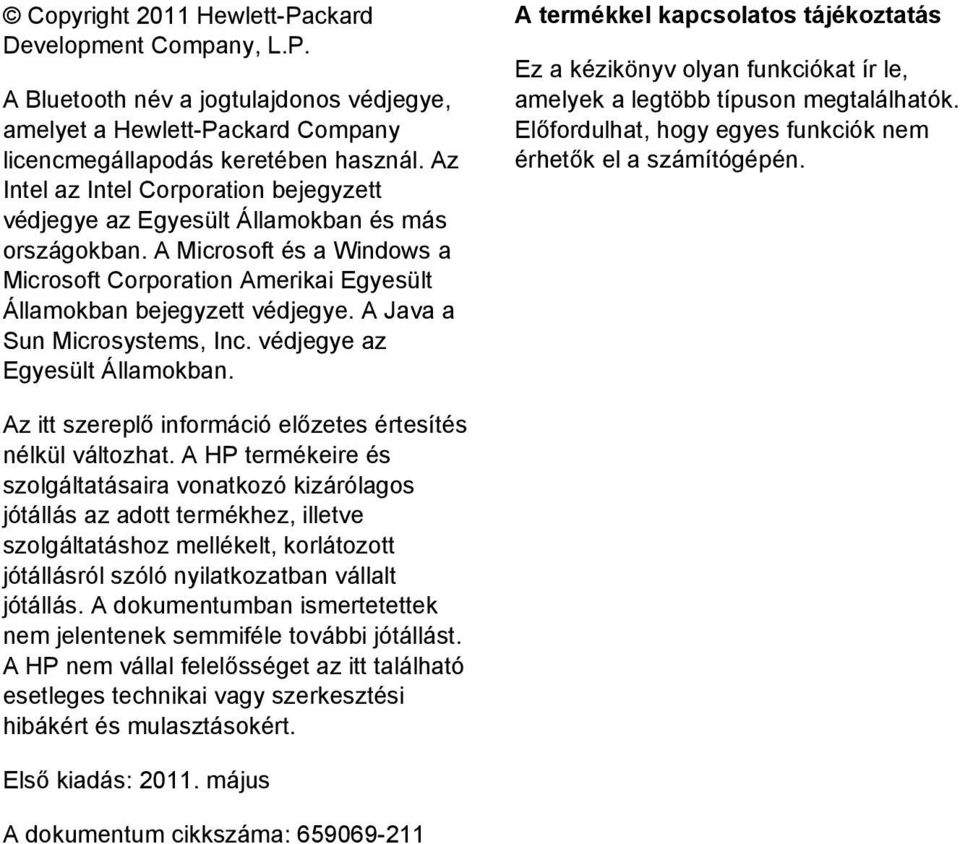 © Copyright 2011 Hewlett-Packard Development Company, L.P.

A Bluetooth név a jogtulajdonos védjegye, amelyet a Hewlett-Packard Company licencmegállapodás keretében használ. Az Intel az Intel Corporation bejegyzett védjegye az Egyesült Államokban és más országokban. A Microsoft és a Windows a Microsoft Corporation Amerikai Egyesült Államokban bejegyzett védjegye. A Java a Sun Microsystems, Inc. védjegye az Egyesült Államokban.

Az itt szereplő információ előzetes értesítés nélkül változhat. A HP termékeire és szolgáltatásaira vonatkozó kizárólagos jótállás az adott termékhez, illetve szolgáltatáshoz mellékelt, korlátozott jótállásról szóló nyilatkozatban vállalt jótállás. A dokumentumban ismertetettek nem jelentenek semmiféle további jótállást. A HP nem vállal felelősséget az itt található esetleges technikai vagy szerkesztési hibákért és mulasztásokért.

Első kiadás: 2011. május

A dokumentum cikkszáma: 659069-211

A termékkel kapcsolatos tájékoztatás

Ez a kézikönyv olyan funkciókat ír le, amelyek a legtöbb típuson megtalálhatók. Előfordulhat, hogy egyes funkciók nem érhetők el a számítógépén.